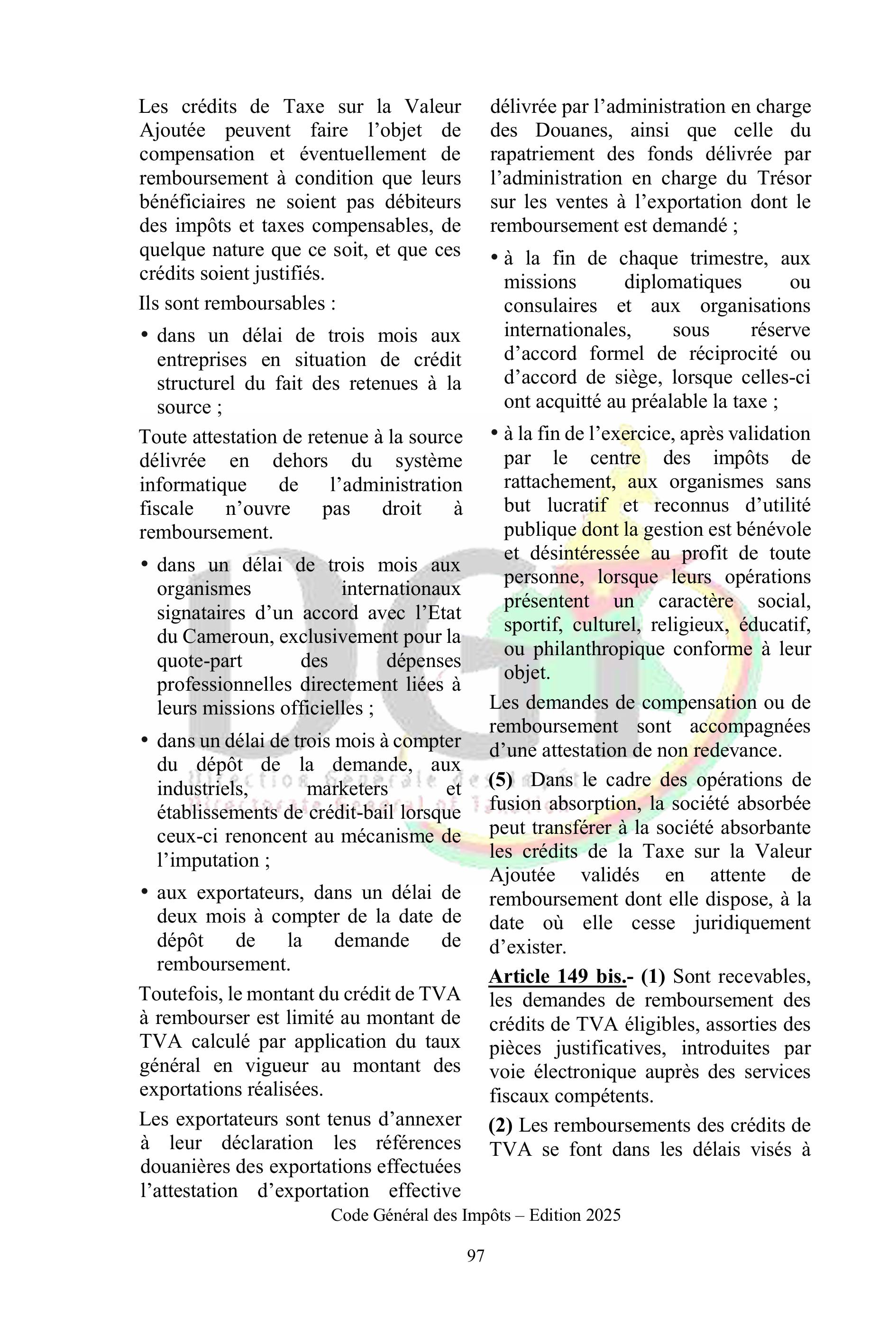 Les crédits de Taxe sur la Valeur Ajoutée peuvent faire l'objet de compensation et éventuellement de remboursement à condition que leurs bénéficiaires ne soient pas débiteurs des impôts et taxes compensables, de quelque nature que ce soit, et que ces crédits soient justifiés.

Ils sont remboursables :

• dans un délai de trois mois aux entreprises en situation de crédit structurel du fait des retenues à la source ;

Toute attestation de retenue à la source délivrée en dehors du système informatique de l'administration fiscale n'ouvre pas droit à remboursement.

• dans un délai de trois mois aux organismes internationaux signataires d'un accord avec l'Etat du Cameroun, exclusivement pour la quote-part des dépenses professionnelles directement liées à leurs missions officielles ;

• dans un délai de trois mois à compter du dépôt de la demande, aux industriels, marketers et établissements de crédit-bail lorsque ceux-ci renoncent au mécanisme de l'imputation ;

• aux exportateurs, dans un délai de deux mois à compter de la date de dépôt de la demande de remboursement.

Toutefois, le montant du crédit de TVA à rembourser est limité au montant de TVA calculé par application du taux général en vigueur au montant des exportations réalisées.

Les exportateurs sont tenus d'annexer à leur déclaration les références douanières des exportations effectuées l'attestation d'exportation effective délivrée par l'administration en charge des Douanes, ainsi que celle du rapatriement des fonds délivrée par l'administration en charge du Trésor sur les ventes à l'exportation dont le remboursement est demandé ;

• à la fin de chaque trimestre, aux missions diplomatiques ou consulaires et aux organisations internationales, sous réserve d'accord formel de réciprocité ou d'accord de siège, lorsque celles-ci ont acquitté au préalable la taxe ;

• à la fin de l'exercice, après validation par le centre des impôts de rattachement, aux organismes sans but lucratif et reconnus d'utilité publique dont la gestion est bénévole et désintéressée au profit de toute personne, lorsque leurs opérations présentent un caractère social, sportif, culturel, religieux, éducatif, ou philanthropique conforme à leur objet.

Les demandes de compensation ou de remboursement sont accompagnées d'une attestation de non redevance.

**(5)** Dans le cadre des opérations de fusion absorption, la société absorbée peut transférer à la société absorbante les crédits de la Taxe sur la Valeur Ajoutée validés en attente de remboursement dont elle dispose, à la date où elle cesse juridiquement d'exister.

**Article 149 bis.- (1)** Sont recevables, les demandes de remboursement des crédits de TVA éligibles, assorties des pièces justificatives, introduites par voie électronique auprès des services fiscaux compétents.

**(2)** Les remboursements des crédits de TVA se font dans les délais visés à

Code Général des Impôts – Edition 2025

97